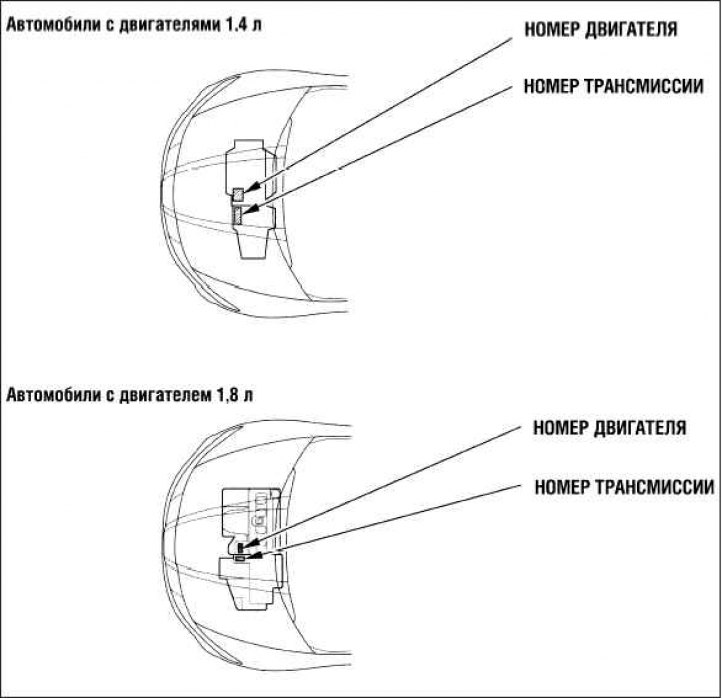 Автомобили с двигателями 1.4 л

НОМЕР ДВИГАТЕЛЯ

НОМЕР ТРАНСМИССИИ

Автомобили с двигателем 1,8 л

НОМЕР ДВИГАТЕЛЯ

НОМЕР ТРАНСМИССИИ